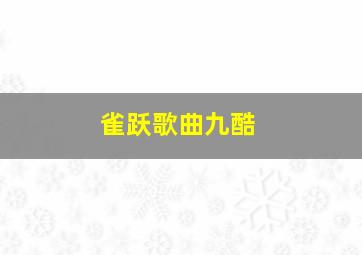 雀跃歌曲九酷